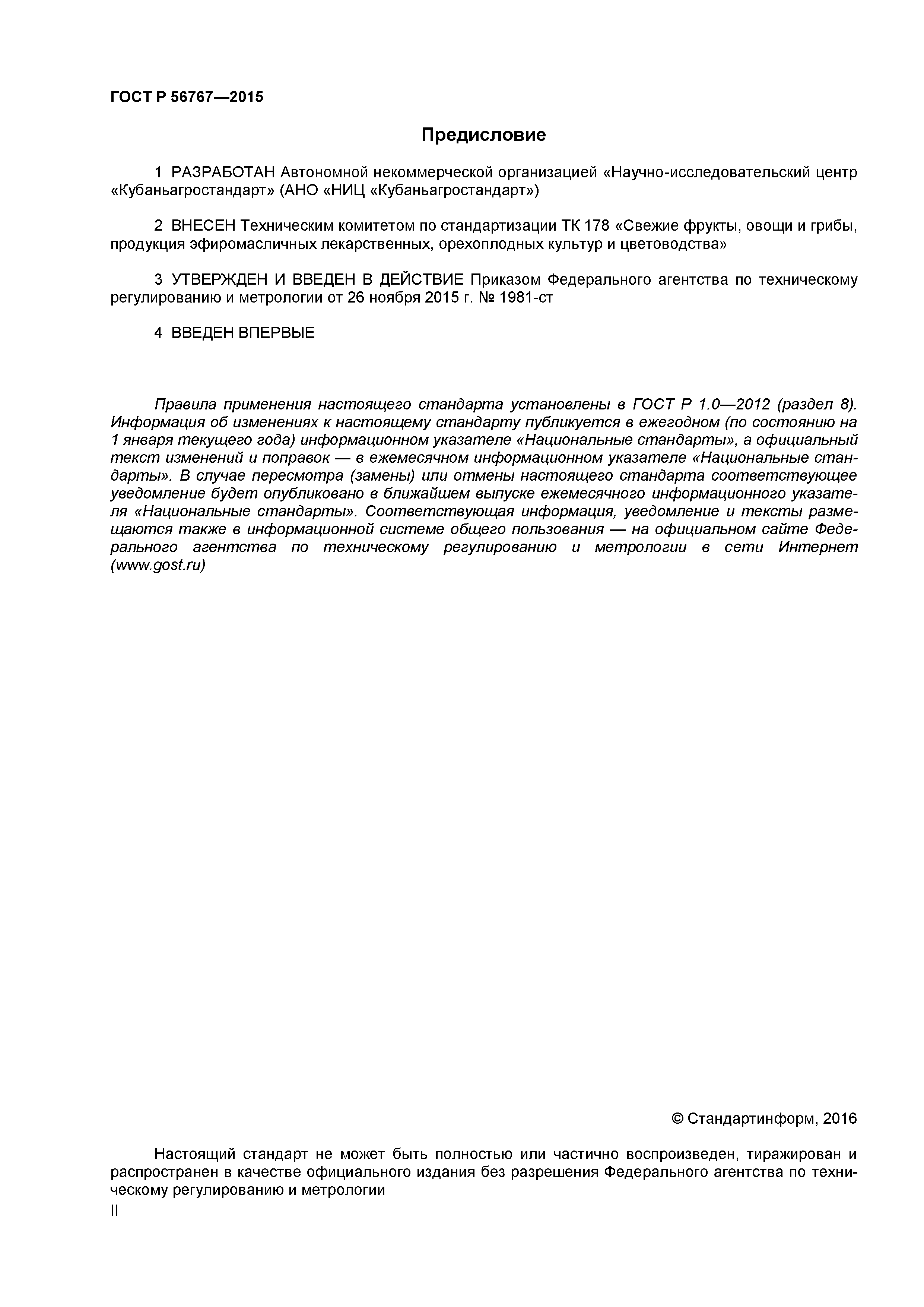 ГОСТ Р 56767—2015

Предисловие

1 РАЗРАБОТАН Автономной некоммерческой организацией «Научно-исследовательский центр «Кубаньагростандарт» (АНО «НИЦ «Кубаньагростандарт»)

2 ВНЕСЕН Техническим комитетом по стандартизации ТК 178 «Свежие фрукты, овощи и грибы, продукция эфиромасличных лекарственных, орехоплодных культур и цветоводства»

3 УТВЕРЖДЕН И ВВЕДЕН В ДЕЙСТВИЕ Приказом Федерального агентства по техническому регулированию и метрологии от 26 ноября 2015 г. № 1981-ст

4 ВВЕДЕН ВПЕРВЫЕ

Правила применения настоящего стандарта установлены в ГОСТ Р 1.0—2012 (раздел 8). Информация об изменениях к настоящему стандарту публикуется в ежегодном (по состоянию на 1 января текущего года) информационном указателе «Национальные стандарты», а официальный текст изменений и поправок — в ежемесячном информационном указателе «Национальные стандарты». В случае пересмотра (замены) или отмены настоящего стандарта соответствующее уведомление будет опубликовано в ближайшем выпуске ежемесячного информационного указателя «Национальные стандарты». Соответствующая информация, уведомление и тексты размещаются также в информационной системе общего пользования — на официальном сайте Федерального агентства по техническому регулированию и метрологии в сети Интернет (www.gost.ru)

© Стандартинформ, 2016

Настоящий стандарт не может быть полностью или частично воспроизведен, тиражирован и распространен в качестве официального издания без разрешения Федерального агентства по техническому регулированию и метрологии

II